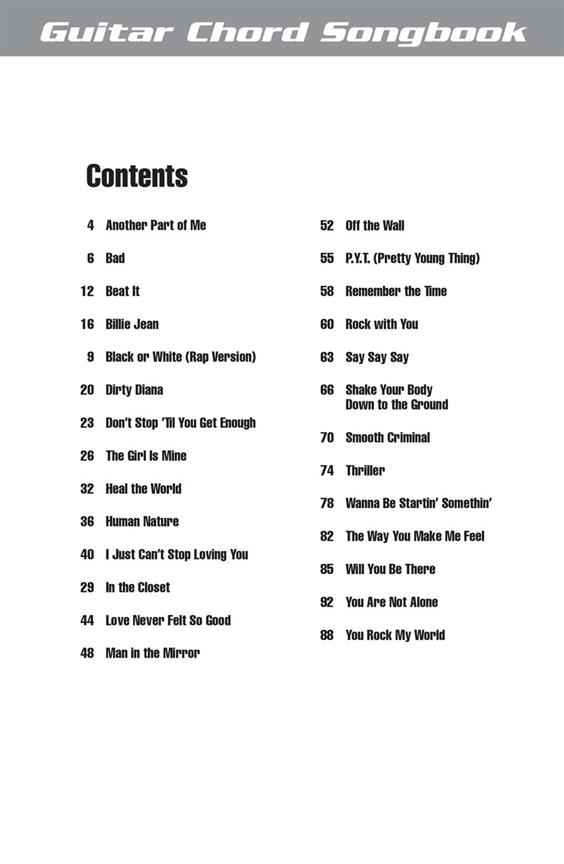 Guitar Chord Songbook

Contents

4 Another Part of Me
6 Bad
12 Beat It
16 Billie Jean
9 Black or White (Rap Version)
20 Dirty Diana
23 Don't Stop 'Til You Get Enough
26 The Girl Is Mine
32 Heal the World
36 Human Nature
40 I Just Can't Stop Loving You
29 In the Closet
44 Love Never Felt So Good
48 Man in the Mirror

52 Off the Wall
55 P.Y.T. (Pretty Young Thing)
58 Remember the Time
60 Rock with You
63 Say Say Say
66 Shake Your Body Down to the Ground
70 Smooth Criminal
74 Thriller
78 Wanna Be Startin' Somethin'
82 The Way You Make Me Feel
85 Will You Be There
92 You Are Not Alone
88 You Rock My World